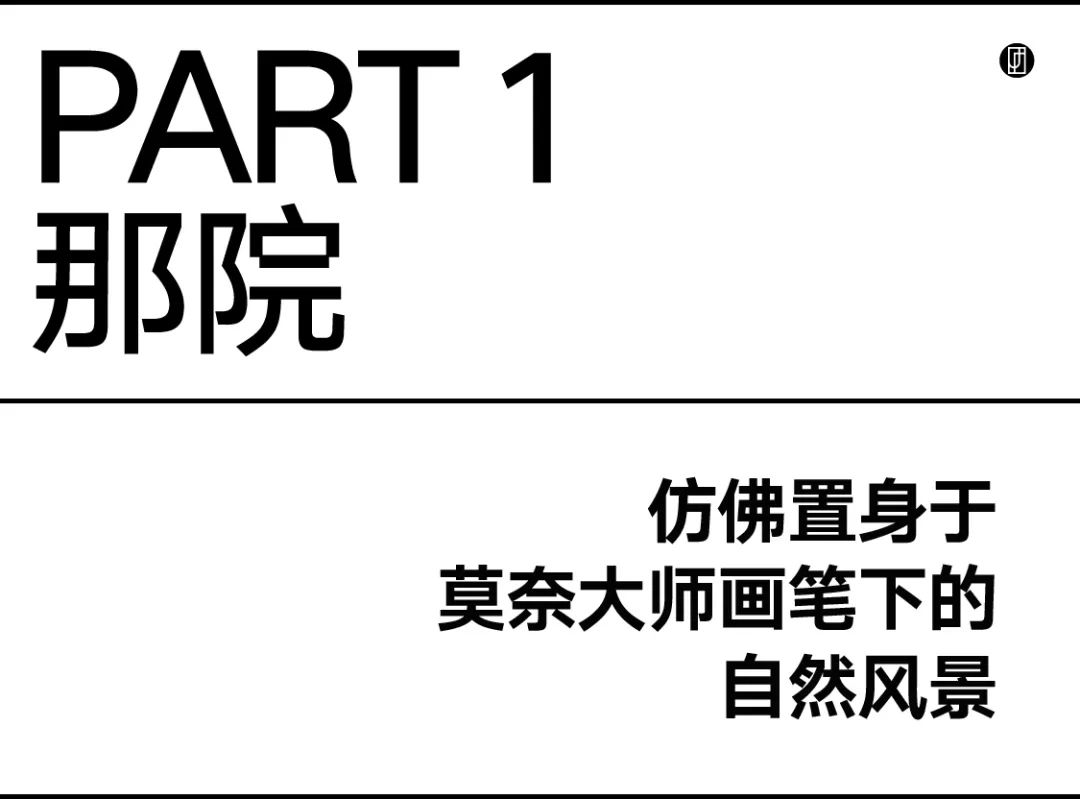 PART 1
那院

仿佛置身于
莫奈大师画笔下的
自然风景